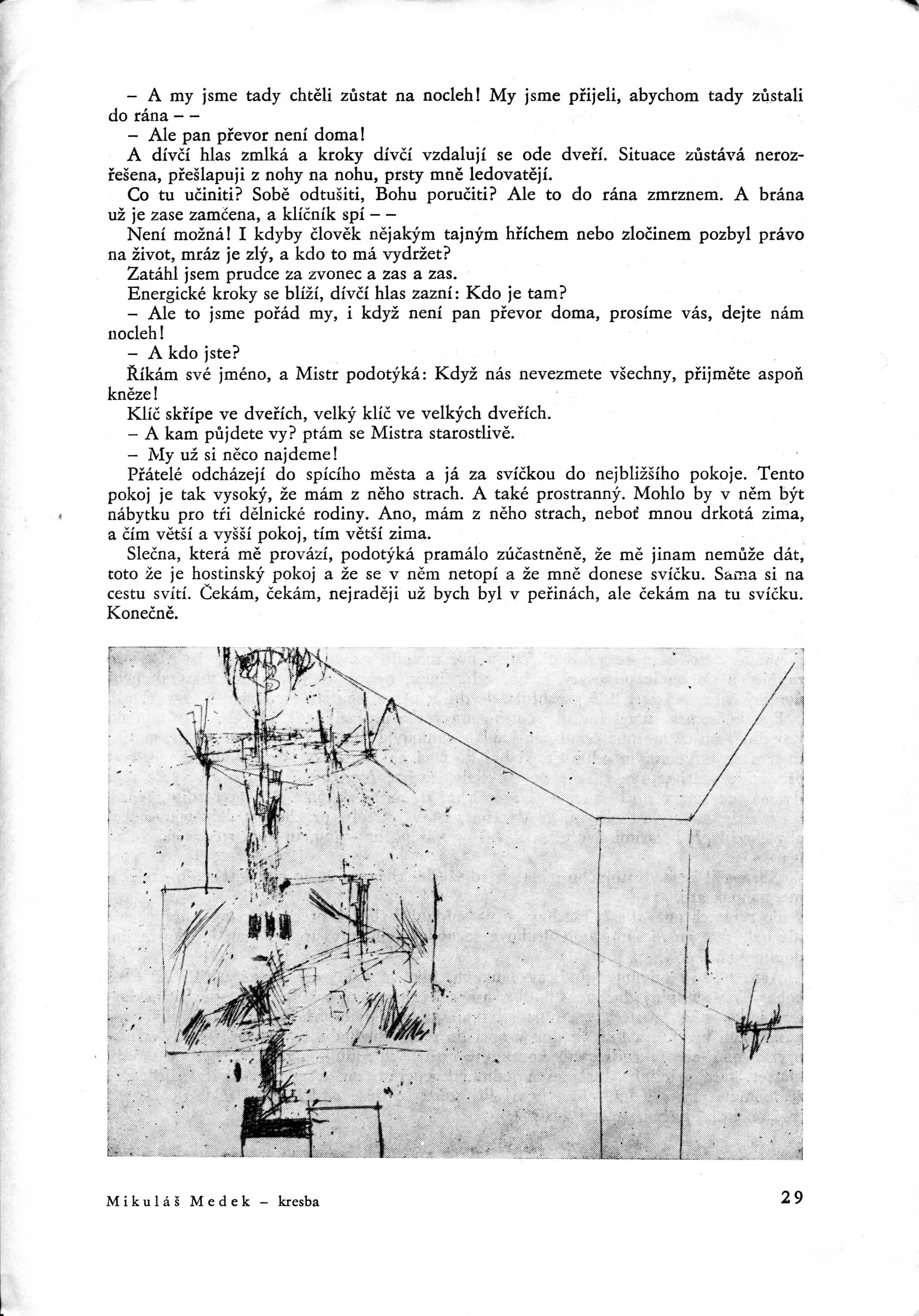 – A my jsme tady chtěli zůstat na nocleh! My jsme přijeli, abychom tady zůstali do rána – –

– Ale pan převor není doma!

A dívčí hlas zmlká a kroky dívčí vzdalují se ode dveří. Situace zůstává nerozřešena, přešlapuji z nohy na nohu, prsty mně ledovatějí.

Co tu učiniti? Sobě odtušiti, Bohu poručiti? Ale to do rána zmrznem. A brána už je zase zamčena, a klíčník spí – –

Není možná! I kdyby člověk nějakým tajným hříchem nebo zločinem pozbyl právo na život, mráz je zlý, a kdo to má vydržet?

Zatáhl jsem prudce za zvonec a zas a zas.

Energické kroky se blíží, dívčí hlas zazní: Kdo je tam?

– Ale to jsme pořád my, i když není pan převor doma, prosíme vás, dejte nám nocleh!

– A kdo jste?

Říkám své jméno, a Mistr podotýká: Když nás nevezmete všechny, přijměte aspoň kněze!

Klíč skřípe ve dveřích, velký klíč ve velkých dveřích.

– A kam půjdete vy? ptám se Mistra starostlivě.

– My už si něco najdeme!

Přátelé odcházejí do spícího města a já za svíčkou do nejbližšího pokoje. Tento pokoj je tak vysoký, že mám z něho strach. A také prostranný. Mohlo by v něm být nábytku pro tři dělnické rodiny. Ano, mám z něho strach, neboť mnou drkotá zima, a čím větší a vyšší pokoj, tím větší zima.

Slečna, která mě provází, podotýká pramálo zúčastněně, že mě jinam nemůže dát, toto že je hostinský pokoj a že se v něm netopí a že mně donese svíčku. Sama si na cestu svítí. Čekám, čekám, nejraději už bych byl v peřinách, ale čekám na tu svíčku. Konečně.

Mikuláš Medek – kresba

29